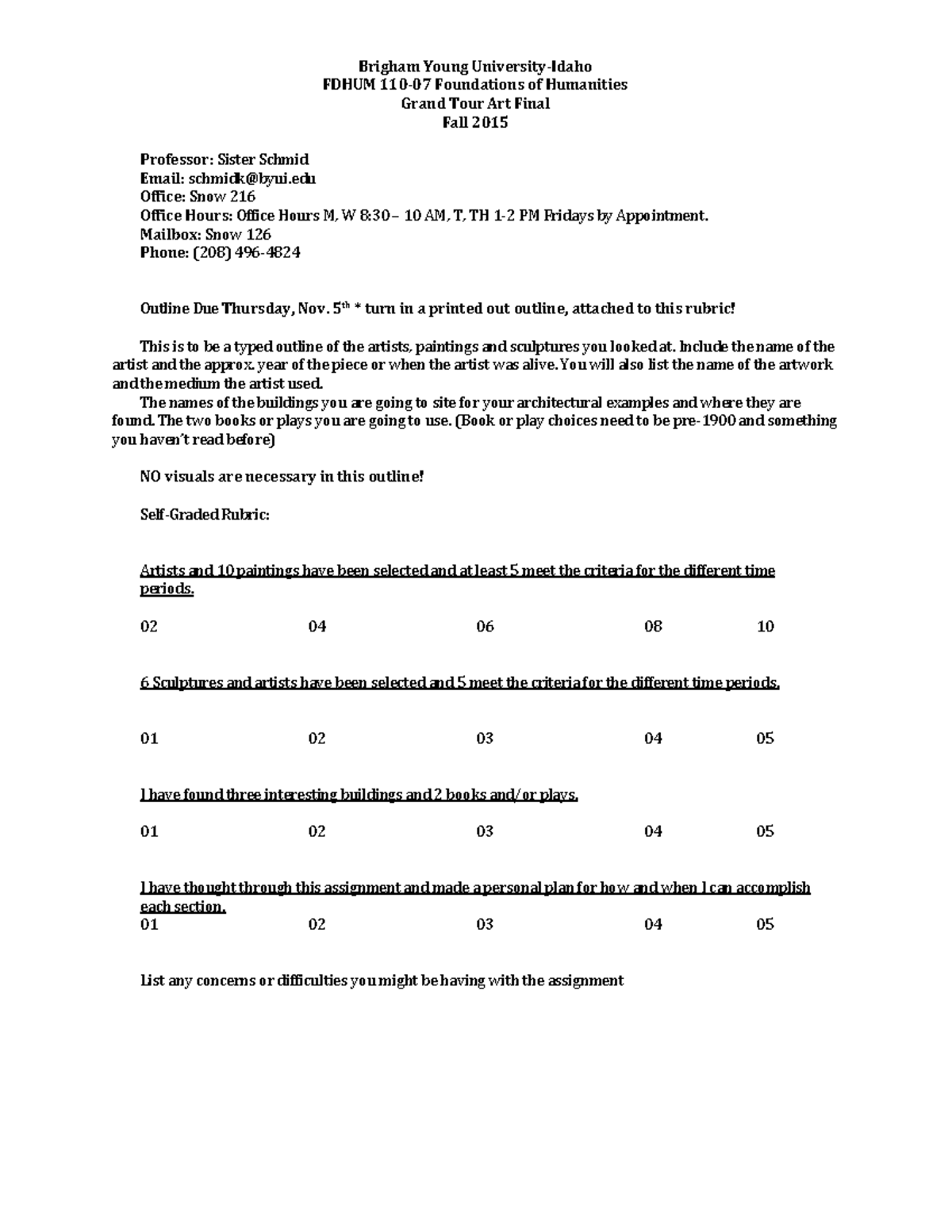 Brigham Young University-Idaho
FDHUM 110-07 Foundations of Humanities
Grand Tour Art Final
Fall 2015

Professor: Sister Schmid
Email: schmidk@byui.edu
Office: Snow 216
Office Hours: Office Hours M, W 8:30 – 10 AM, T, TH 1-2 PM Fridays by Appointment.
Mailbox: Snow 126
Phone: (208) 496-4824

Outline Due Thursday, Nov. 5$^{th}$ * turn in a printed out outline, attached to this rubric!

This is to be a typed outline of the artists, paintings and sculptures you looked at. Include the name of the artist and the approx. year of the piece or when the artist was alive. You will also list the name of the artwork and the medium the artist used.

The names of the buildings you are going to site for your architectural examples and where they are found. The two books or plays you are going to use. (Book or play choices need to be pre-1900 and something you haven't read before)

NO visuals are necessary in this outline!

Self-Graded Rubric:

Artists and 10 paintings have been selected and at least 5 meet the criteria for the different time periods.

02 04 06 08 10

6 Sculptures and artists have been selected and 5 meet the criteria for the different time periods.

01 02 03 04 05

I have found three interesting buildings and 2 books and/or plays.

01 02 03 04 05

I have thought through this assignment and made a personal plan for how and when I can accomplish each section.

01 02 03 04 05

List any concerns or difficulties you might be having with the assignment